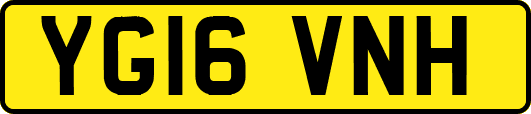 YG16 VNH